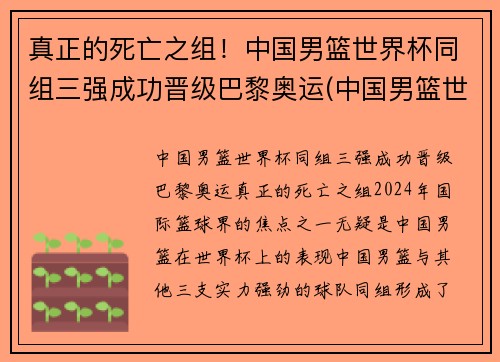 真正的死亡之组！中国男篮世界杯同组三强成功晋级巴黎奥运(中国男篮世

中国男篮世界杯同组三强成功晋级巴黎奥运真正的死亡之组2024年国际篮球界的焦点之一无疑是中国男篮在世界杯上的表现中国男篮与其他三支实力强劲的球队同组形成了